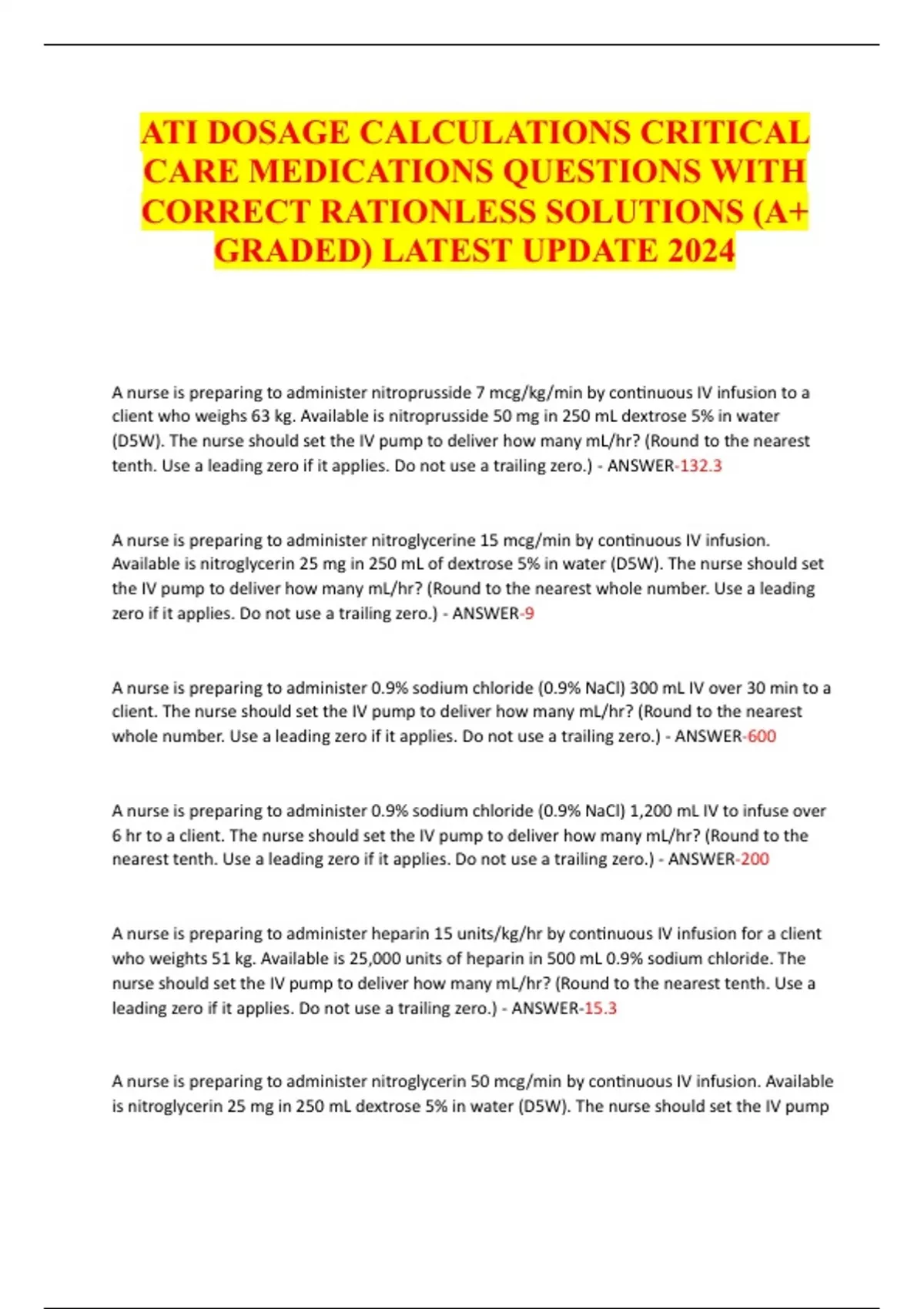 ATI DOSAGE CALCULATIONS CRITICAL CARE MEDICATIONS QUESTIONS WITH CORRECT RATIONLESS SOLUTIONS (A+ GRADED) LATEST UPDATE 2024

A nurse is preparing to administer nitroprusside 7 mcg/kg/min by continuous IV infusion to a client who weighs 63 kg. Available is nitroprusside 50 mg in 250 mL dextrose 5% in water (D5W). The nurse should set the IV pump to deliver how many mL/hr? (Round to the nearest tenth. Use a leading zero if it applies. Do not use a trailing zero.) - ANSWER-132.3

A nurse is preparing to administer nitroglycerine 15 mcg/min by continuous IV infusion. Available is nitroglycerin 25 mg in 250 mL of dextrose 5% in water (D5W). The nurse should set the IV pump to deliver how many mL/hr? (Round to the nearest whole number. Use a leading zero if it applies. Do not use a trailing zero.) - ANSWER-9

A nurse is preparing to administer 0.9% sodium chloride (0.9% NaCl) 300 mL IV over 30 min to a client. The nurse should set the IV pump to deliver how many mL/hr? (Round to the nearest whole number. Use a leading zero if it applies. Do not use a trailing zero.) - ANSWER-600

A nurse is preparing to administer 0.9% sodium chloride (0.9% NaCl) 1,200 mL IV to infuse over 6 hr to a client. The nurse should set the IV pump to deliver how many mL/hr? (Round to the nearest tenth. Use a leading zero if it applies. Do not use a trailing zero.) - ANSWER-200

A nurse is preparing to administer heparin 15 units/kg/hr by continuous IV infusion for a client who weights 51 kg. Available is 25,000 units of heparin in 500 mL 0.9% sodium chloride. The nurse should set the IV pump to deliver how many mL/hr? (Round to the nearest tenth. Use a leading zero if it applies. Do not use a trailing zero.) - ANSWER-15.3

A nurse is preparing to administer nitroglycerin 50 mcg/min by continuous IV infusion. Available is nitroglycerin 25 mg in 250 mL dextrose 5% in water (D5W). The nurse should set the IV pump